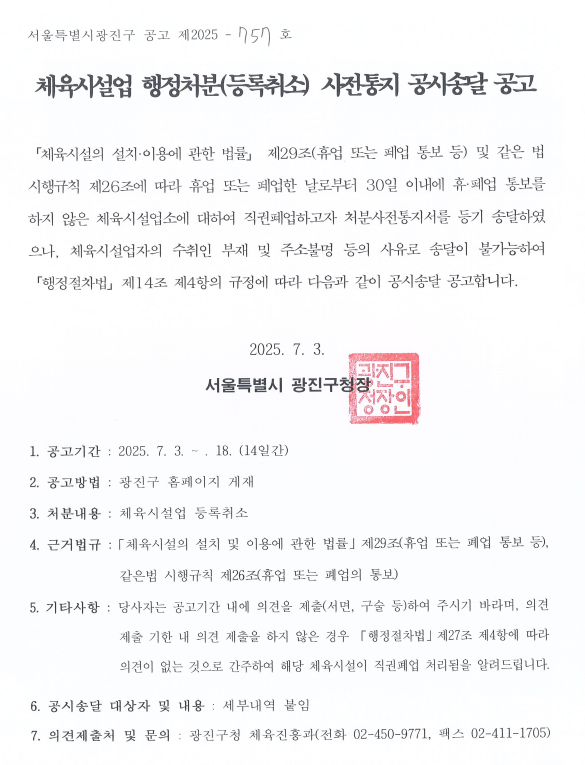 서울특별시광진구 공고 제2025 - 757 호

체육시설업 행정처분(등록취소) 사전통지 공시송달 공고

「체육시설의 설치·이용에 관한 법률」 제29조(휴업 또는 폐업 통보 등) 및 같은 법 시행규칙 제26조에 따라 휴업 또는 폐업한 날로부터 30일 이내에 휴·폐업 통보를 하지 않은 체육시설업소에 대하여 직권폐업하고자 처분사전통지서를 등기 송달하였으나, 체육시설업자의 수취인 부재 및 주소불명 등의 사유로 송달이 불가능하여 「행정절차법」 제14조 제4항의 규정에 따라 다음과 같이 공시송달 공고합니다.

2025. 7. 3.

서울특별시 광진구청장

광진구청장인

1. 공고기간 : 2025. 7. 3. ~ . 18. (14일간)

2. 공고방법 : 광진구 홈페이지 게재

3. 처분내용 : 체육시설업 등록취소

4. 근거법규 : 「체육시설의 설치 및 이용에 관한 법률」 제29조(휴업 또는 폐업 통보 등), 같은법 시행규칙 제26조(휴업 또는 폐업의 통보)

5. 기타사항 : 당사자는 공고기간 내에 의견을 제출(서면, 구술 등)하여 주시기 바라며, 의견 제출 기한 내 의견 제출을 하지 않은 경우 「행정절차법」 제27조 제4항에 따라 의견이 없는 것으로 간주하여 해당 체육시설이 직권폐업 처리됨을 알려드립니다.

6. 공시송달 대상자 및 내용 : 세부내역 붙임

7. 의견제출처 및 문의 : 광진구청 체육진흥과(전화 02-450-9771, 팩스 02-411-1705)